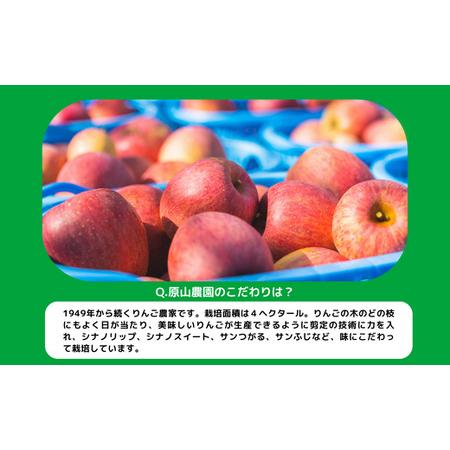 Q.原山農園のこだわりは？

1949年から続くりんご農家です。栽培面積は４ヘクタール。りんごの木のどの枝にもよく日が当たり、美味しいりんごが生産できるように剪定の技術に力を入れ、シナノリップ、シナノスイート、サンつがる、サンふじなど、味にこだわって栽培しています。